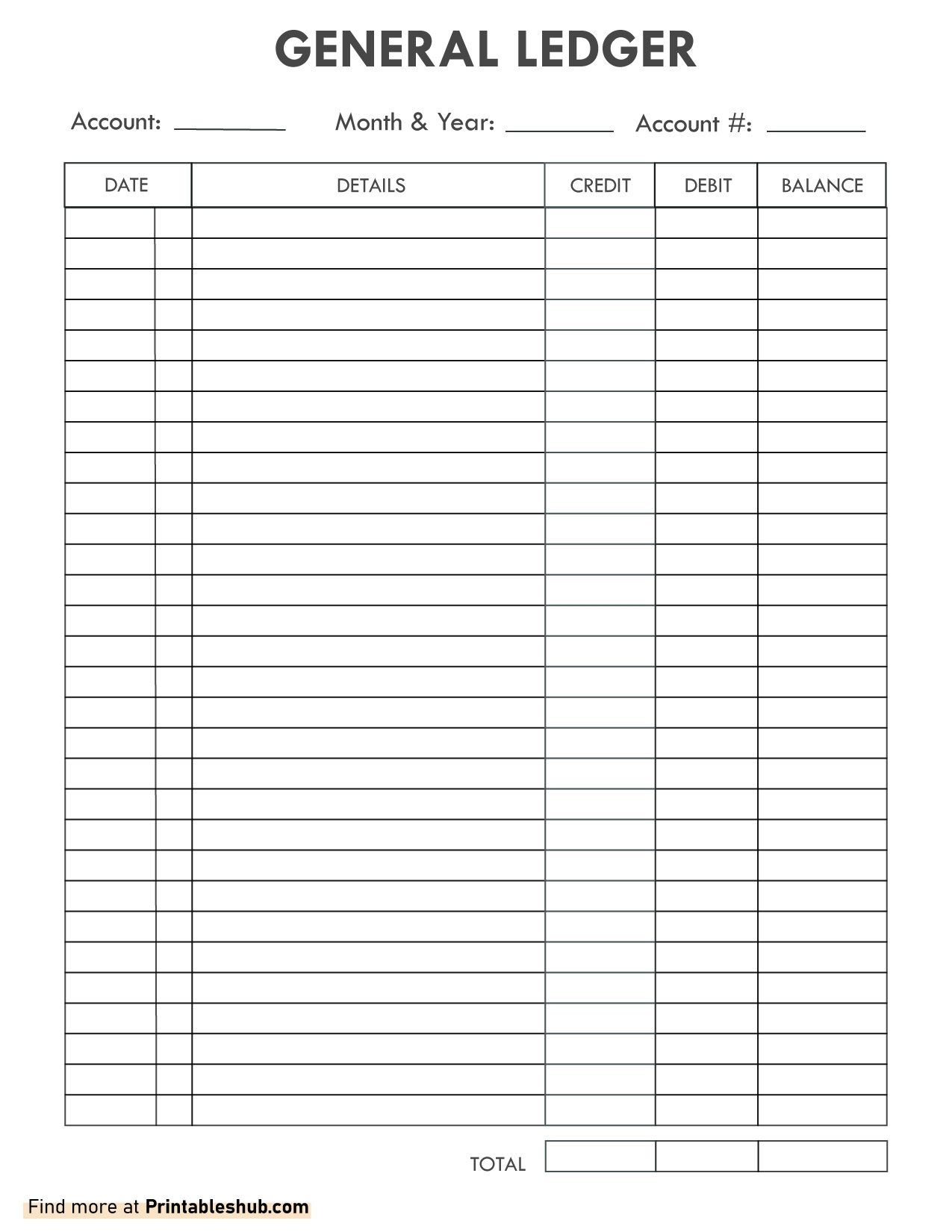 GENERAL LEDGER

Account: ________ Month & Year: ________ Account #: ________

| DATE | DETAILS | CREDIT | DEBIT | BALANCE |
|---|---|---|---|---|
| | | | | |

TOTAL

Find more at Printableshub.com